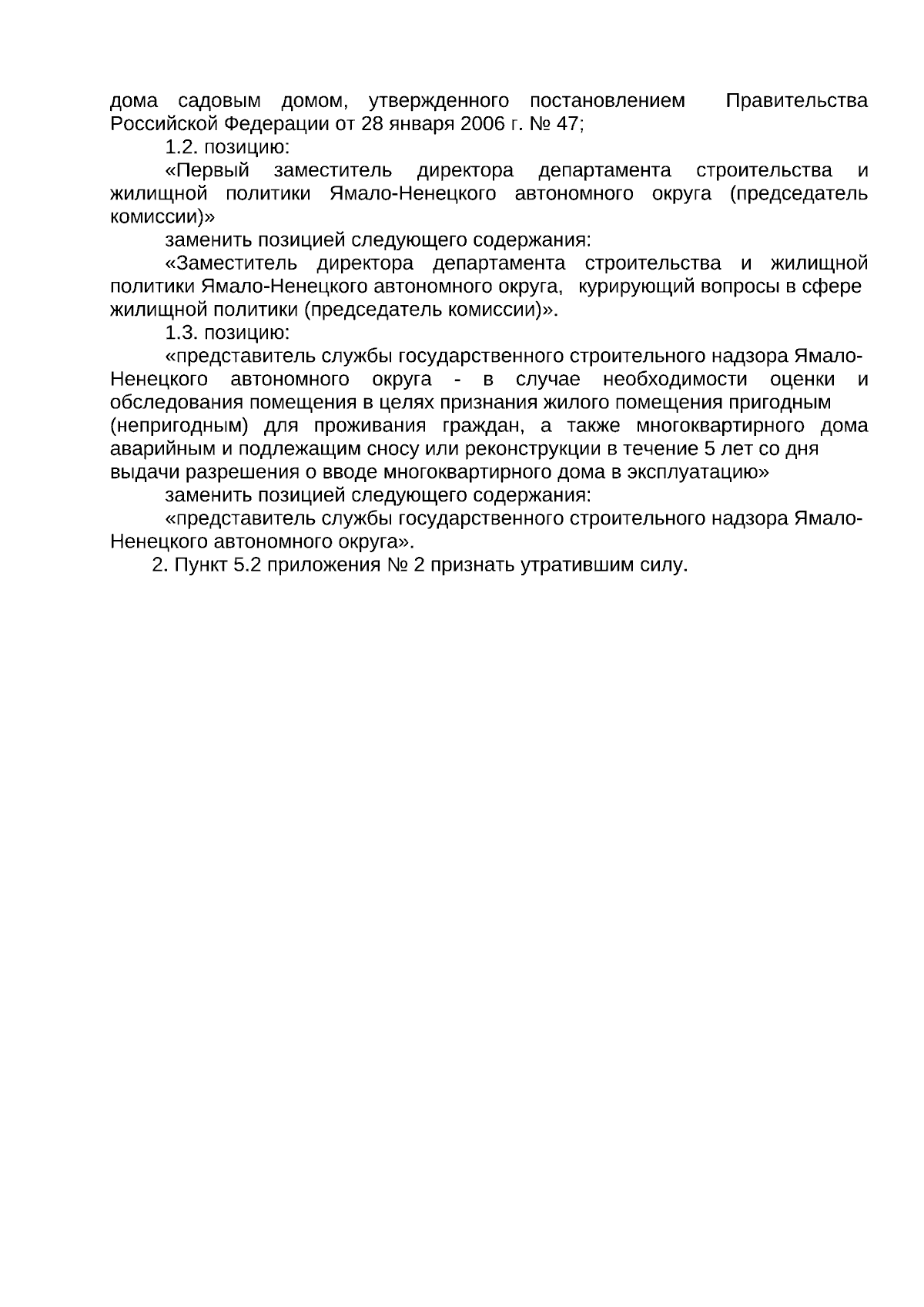 дома садовым домом, утвержденного постановлением Правительства Российской Федерации от 28 января 2006 г. № 47;

1.2. позицию:

«Первый заместитель директора департамента строительства и жилищной политики Ямало-Ненецкого автономного округа (председатель комиссии)»

заменить позицией следующего содержания:

«Заместитель директора департамента строительства и жилищной политики Ямало-Ненецкого автономного округа, курирующий вопросы в сфере жилищной политики (председатель комиссии)».

1.3. позицию:

«представитель службы государственного строительного надзора Ямало-Ненецкого автономного округа - в случае необходимости оценки и обследования помещения в целях признания жилого помещения пригодным (непригодным) для проживания граждан, а также многоквартирного дома аварийным и подлежащим сносу или реконструкции в течение 5 лет со дня выдачи разрешения о вводе многоквартирного дома в эксплуатацию»

заменить позицией следующего содержания:

«представитель службы государственного строительного надзора Ямало-Ненецкого автономного округа».

2. Пункт 5.2 приложения № 2 признать утратившим силу.